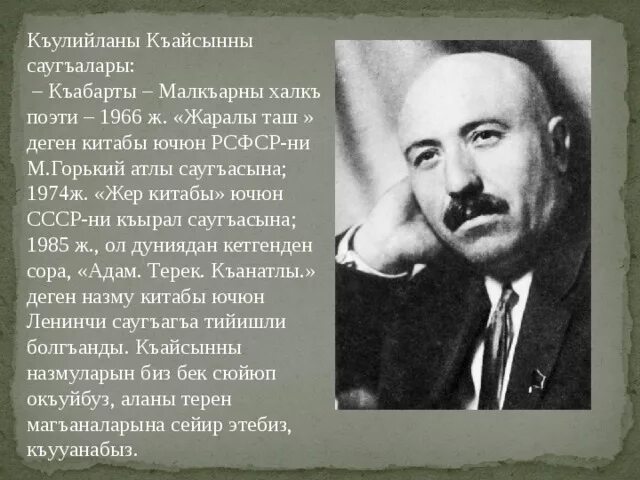 Къулийланы Къайсынны саугъалары:
– Къабарты – Малкъарны халкъ поэти – 1966 ж. «Жаралы таш » деген китабы ючюн РСФСР-ни М.Горький атлы саугъасына; 1974ж. «Жер китабы» ючюн СССР-ни къырал саугъасына; 1985 ж., ол дуниядан кетгенден сора, «Адам. Терек. Къанатлы.» деген назму китабы ючюн Ленинчи саугъагъа тийишли болгъанды. Къайсынны назмуларын биз бек сюйюп окъуйбуз, аланы терен магъаналарына сейир этебиз, къууанабыз.